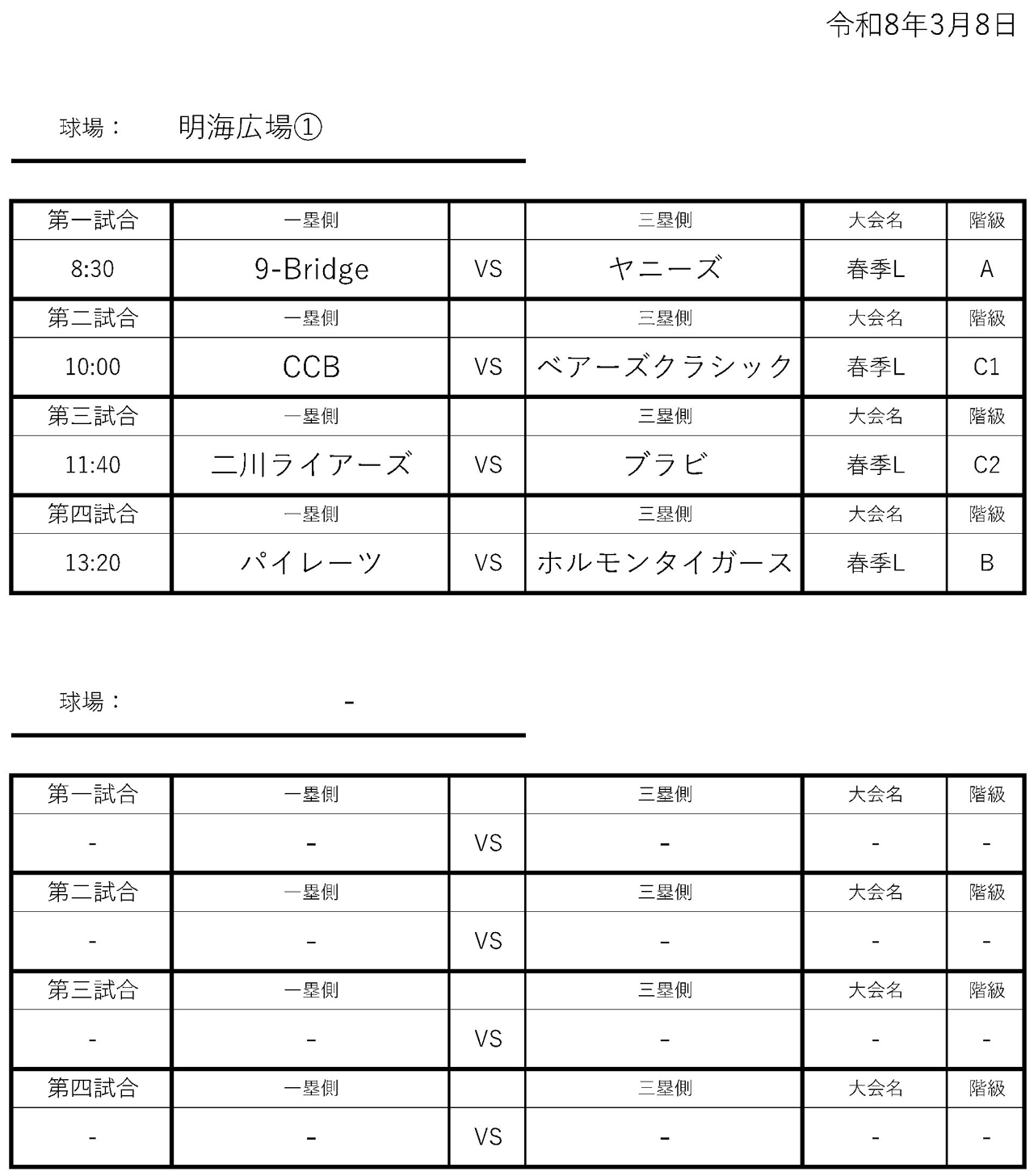 令和8年3月8日

球場： 明海広場①

| 第一試合 | 一塁側 | | 三塁側 | 大会名 | 階級 |
|---|---|---|---|---|---|
| 8:30 | 9-Bridge | VS | ヤニーズ | 春季L | A |
| 第二試合 | 一塁側 | | 三塁側 | 大会名 | 階級 |
| 10:00 | CCB | VS | ベアーズクラシック | 春季L | C1 |
| 第三試合 | 一塁側 | | 三塁側 | 大会名 | 階級 |
| 11:40 | 二川ライアーズ | VS | ブラビ | 春季L | C2 |
| 第四試合 | 一塁側 | | 三塁側 | 大会名 | 階級 |
| 13:20 | パイレーツ | VS | ホルモンタイガース | 春季L | B |

球場： -

| 第一試合 | 一塁側 | | 三塁側 | 大会名 | 階級 |
|---|---|---|---|---|---|
| - | - | VS | - | - | - |
| 第二試合 | 一塁側 | | 三塁側 | 大会名 | 階級 |
| - | - | VS | - | - | - |
| 第三試合 | 一塁側 | | 三塁側 | 大会名 | 階級 |
| - | - | VS | - | - | - |
| 第四試合 | 一塁側 | | 三塁側 | 大会名 | 階級 |
| - | - | VS | - | - | - |